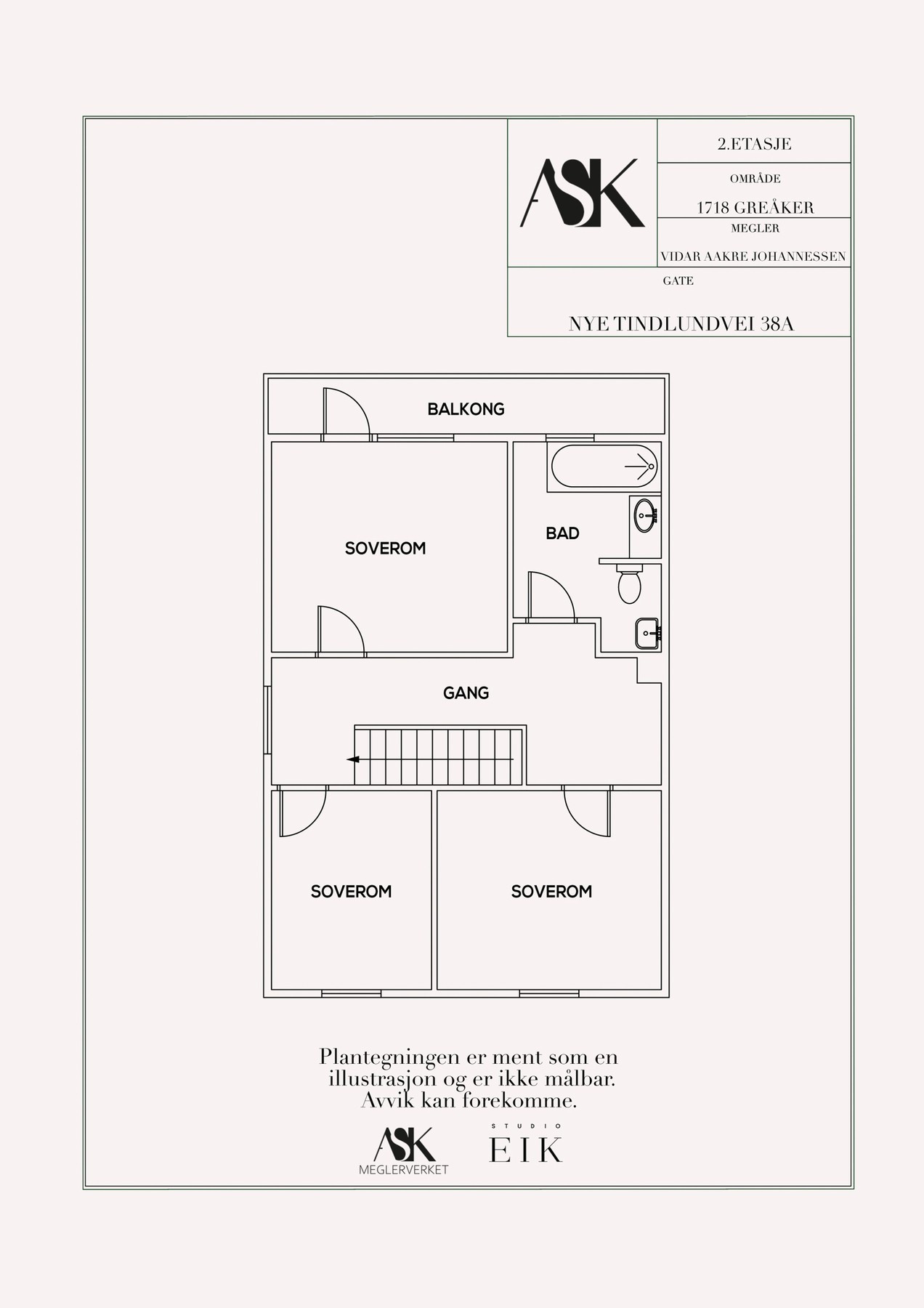 ASK

2.ETASJE

OMRÅDE

1718 GREÅKER

MEGLER

VIDAR AAKRE JOHANNESSEN

GATE

NYE TINDLUNDVEI 38A

BALKONG

SOVEROM

BAD

GANG

SOVEROM

SOVEROM

Plantegningen er ment som en illustrasjon og er ikke målbar. Avvik kan forekomme.

ASK
MEGLERVERKET

STUDIO
EIK